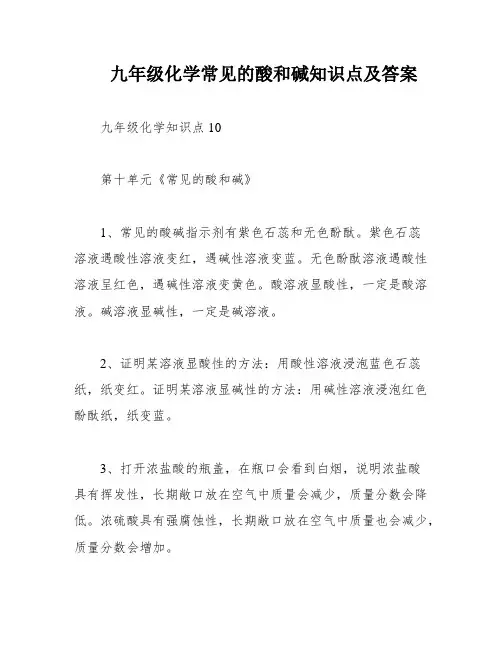 九年级化学常见的酸和碱知识点及答案

九年级化学知识点 10

第十单元《常见的酸和碱》

1、常见的酸碱指示剂有紫色石蕊和无色酚酞。紫色石蕊溶液遇酸性溶液变红，遇碱性溶液变蓝。无色酚酞溶液遇酸性溶液呈红色，遇碱性溶液变黄色。酸溶液显酸性，一定是酸溶液。碱溶液显碱性，一定是碱溶液。

2、证明某溶液显酸性的方法：用酸性溶液浸泡蓝色石蕊纸，纸变红。证明某溶液显碱性的方法：用碱性溶液浸泡红色酚酞纸，纸变蓝。

3、打开浓盐酸的瓶盖，在瓶口会看到白烟，说明浓盐酸具有挥发性，长期敞口放在空气中质量会减少，质量分数会降低。浓硫酸具有强腐蚀性，长期敞口放在空气中质量也会减少，质量分数会增加。